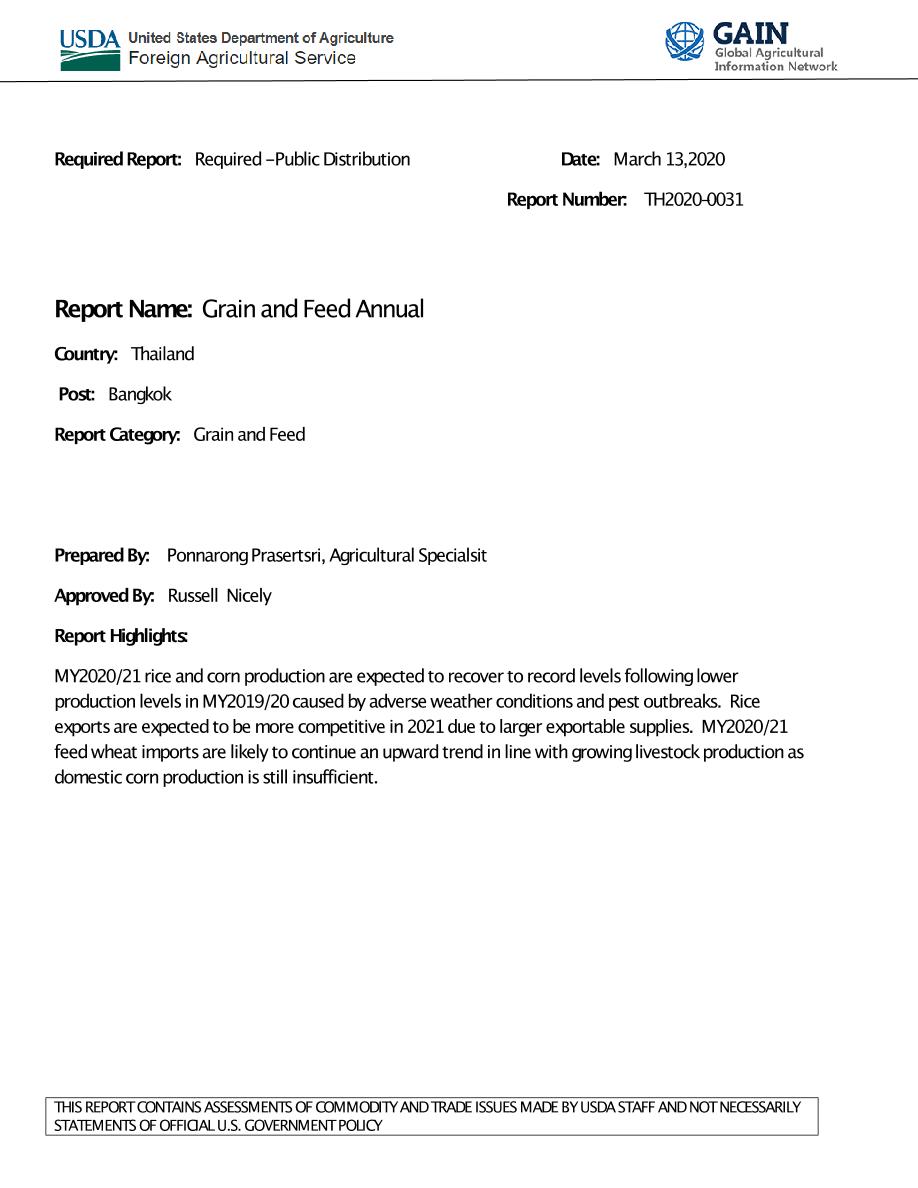 USDA United States Department of Agriculture
Foreign Agricultural Service

GAIN
Global Agricultural
Information Network

Required Report: Required –Public Distribution

Date: March 13,2020

Report Number: TH2020-0031

Report Name: Grain and Feed Annual

Country: Thailand

Post: Bangkok

Report Category: Grain and Feed

Prepared By: Ponnarong Prasertsri, Agricultural Specialsit

Approved By: Russell Nicely

Report Highlights:

MY2020/21 rice and corn production are expected to recover to record levels following lower production levels in MY2019/20 caused by adverse weather conditions and pest outbreaks. Rice exports are expected to be more competitive in 2021 due to larger exportable supplies. MY2020/21 feed wheat imports are likely to continue an upward trend in line with growing livestock production as domestic corn production is still insufficient.

THIS REPORT CONTAINS ASSESSMENTS OF COMMODITY AND TRADE ISSUES MADE BY USDA STAFF AND NOT NECESSARILY STATEMENTS OF OFFICIAL U.S. GOVERNMENT POLICY